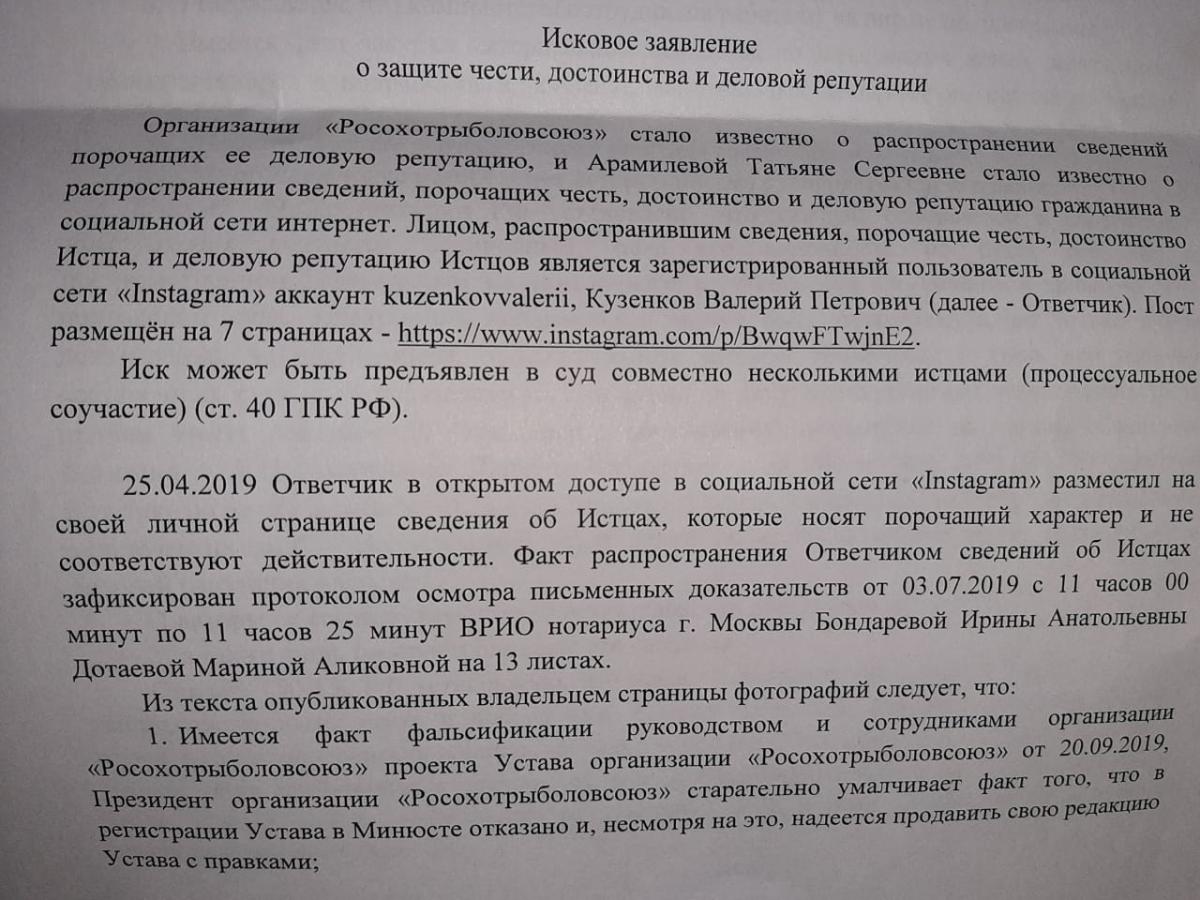 Исковое заявление
о защите чести, достоинства и деловой репутации

Организации «Росохотрыболовсоюз» стало известно о распространении сведений порочащих ее деловую репутацию, и Арамилевой Татьяне Сергеевне стало известно о распространении сведений, порочащих честь, достоинство и деловую репутацию гражданина в социальной сети интернет. Лицом, распространившим сведения, порочащие честь, достоинство Истца, и деловую репутацию Истцов является зарегистрированный пользователь в социальной сети «Instagram» аккаунт kuzenkovvalerii, Кузенков Валерий Петрович (далее - Ответчик). Пост размещён на 7 страницах - https://www.instagram.com/p/BwqwFTwjnE2.

Иск может быть предъявлен в суд совместно несколькими истцами (процессуальное соучастие) (ст. 40 ГПК РФ).

25.04.2019 Ответчик в открытом доступе в социальной сети «Instagram» разместил на своей личной странице сведения об Истцах, которые носят порочащий характер и не соответствуют действительности. Факт распространения Ответчиком сведений об Истцах зафиксирован протоколом осмотра письменных доказательств от 03.07.2019 с 11 часов 00 минут по 11 часов 25 минут ВРИО нотариуса г. Москвы Бондаревой Ирины Анатольевны Дотаевой Мариной Аликовной на 13 листах.

Из текста опубликованных владельцем страницы фотографий следует, что:

1. Имеется факт фальсификации руководством и сотрудниками организации «Росохотрыболовсоюз» проекта Устава организации «Росохотрыболовсоюз» от 20.09.2019, Президент организации «Росохотрыболовсоюз» старательно умалчивает факт того, что в регистрации Устава в Минюсте отказано и, несмотря на это, надеется продавить свою редакцию Устава с правками;